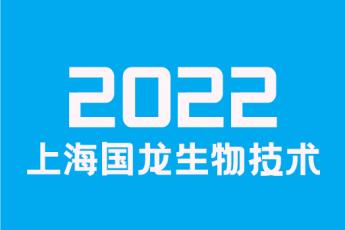 2022
上海国龙生物技术